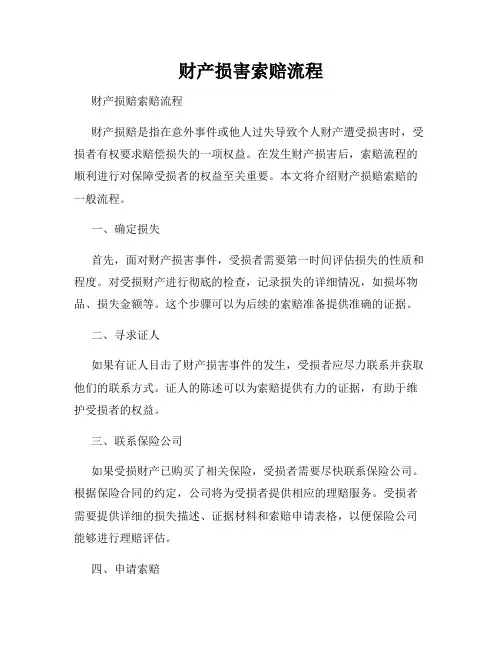 财产损害索赔流程

财产损赔索赔流程

财产损赔是指在意外事件或他人过失导致个人财产遭受损害时，受损者有权要求赔偿损失的一项权益。在发生财产损害后，索赔流程的顺利进行对保障受损者的权益至关重要。本文将介绍财产损赔索赔的一般流程。

一、确定损失

首先，面对财产损害事件，受损者需要第一时间评估损失的性质和程度。对受损财产进行彻底的检查，记录损失的详细情况，如损坏物品、损失金额等。这个步骤可以为后续的索赔准备提供准确的证据。

二、寻求证人

如果有证人目击了财产损害事件的发生，受损者应尽力联系并获取他们的联系方式。证人的陈述可以为索赔提供有力的证据，有助于维护受损者的权益。

三、联系保险公司

如果受损财产已购买了相关保险，受损者需要尽快联系保险公司。根据保险合同的约定，公司将为受损者提供相应的理赔服务。受损者需要提供详细的损失描述、证据材料和索赔申请表格，以便保险公司能够进行理赔评估。

四、申请索赔